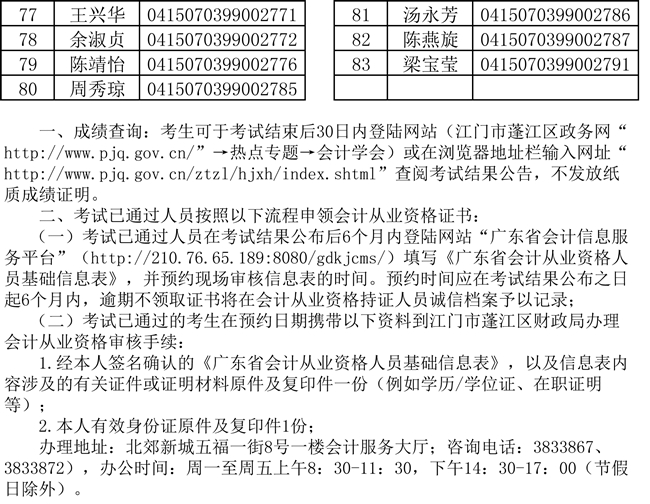 | 77 | 王兴华 | 0415070399002771 |
|---|---|---|
| 78 | 余淑贞 | 0415070399002772 |
| 79 | 陈靖怡 | 0415070399002776 |
| 80 | 周秀琼 | 0415070399002785 |

| 81 | 汤永芳 | 0415070399002786 |
|---|---|---|
| 82 | 陈燕旋 | 0415070399002787 |
| 83 | 梁宝莹 | 0415070399002791 |
| | | |

一、成绩查询：考生可于考试结束后30日内登陆网站（江门市蓬江区政务网“http://www.pjq.gov.cn/”→热点专题→会计学会）或在浏览器地址栏输入网址“http://www.pjq.gov.cn/ztzl/hjxh/index.shtml”查阅考试结果公告，不发放纸质成绩证明。

二、考试已通过人员按照以下流程申领会计从业资格证书：

（一）考试已通过人员在考试结果公布后6个月内登陆网站“广东省会计信息服务平台”（http://210.76.65.189:8080/gdkjcms/）填写《广东省会计从业资格人员基础信息表》，并预约现场审核信息表的时间。预约时间应在考试结果公布之日起6个月内，逾期不领取证书将在会计从业资格持证人员诚信档案予以记录；

（二）考试已通过的考生在预约日期携带以下资料到江门市蓬江区财政局办理会计从业资格审核手续：

1.经本人签名确认的《广东省会计从业资格人员基础信息表》，以及信息表内容涉及的有关证件或证明材料原件及复印件一份（例如学历/学位证、在职证明等）；

2.本人有效身份证原件及复印件1份；

办理地址：北郊新城五福一街8号一楼会计服务大厅；咨询电话：3833867、3833872），办公时间：周一至周五上午8：30-11：30，下午14：30-17：00（节假日除外）。